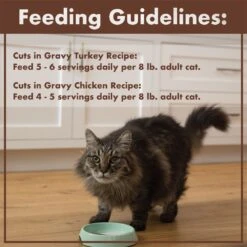 Feeding Guidelines:

Cuts in Gravy Turkey Recipe:
Feed 5 - 6 servings daily per 8 lb. adult cat.

Cuts in Gravy Chicken Recipe:
Feed 4 - 5 servings daily per 8 lb. adult cat.